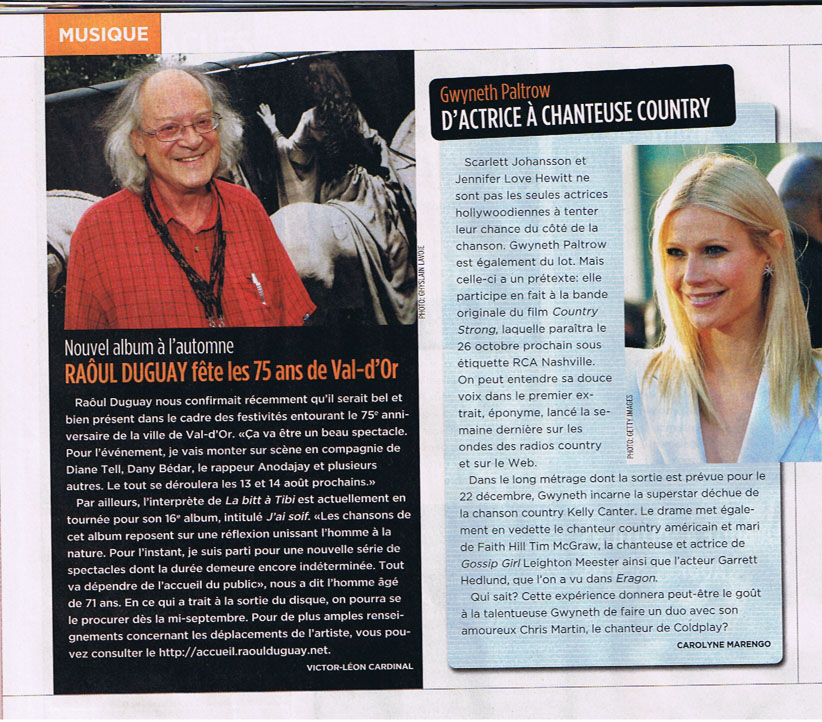 MUSIQUE

PHOTO: GHYSLAIN LAVOIE

Nouvel album à l'automne
RAÔUL DUGUAY fête les 75 ans de Val-d'Or

Raôul Duguay nous confirmait récemment qu'il serait bel et bien présent dans le cadre des festivités entourant le 75e anniversaire de la ville de Val-d'Or. «Ça va être un beau spectacle. Pour l'événement, je vais monter sur scène en compagnie de Diane Tell, Dany Bédar, le rappeur Anodajay et plusieurs autres. Le tout se déroulera les 13 et 14 août prochains.»

Par ailleurs, l'interprète de La bitt à Tibi est actuellement en tournée pour son 16e album, intitulé J'ai soif. «Les chansons de cet album reposent sur une réflexion unissant l'homme à la nature. Pour l'instant, je suis parti pour une nouvelle série de spectacles dont la durée demeure encore indéterminée. Tout va dépendre de l'accueil du public», nous a dit l'homme âgé de 71 ans. En ce qui a trait à la sortie du disque, on pourra se le procurer dès la mi-septembre. Pour de plus amples renseignements concernant les déplacements de l'artiste, vous pouvez consulter le http://accueil.raoulduguay.net.

VICTOR-LÉON CARDINAL

Gwyneth Paltrow
D'ACTRICE À CHANTEUSE COUNTRY

Scarlett Johansson et Jennifer Love Hewitt ne sont pas les seules actrices hollywoodiennes à tenter leur chance du côté de la chanson. Gwyneth Paltrow est également du lot. Mais celle-ci a un prétexte: elle participe en fait à la bande originale du film Country Strong, laquelle paraîtra le 26 octobre prochain sous étiquette RCA Nashville. On peut entendre sa douce voix dans le premier extrait, éponyme, lancé la semaine dernière sur les ondes des radios country et sur le Web.

PHOTO: GETTY IMAGES

Dans le long métrage dont la sortie est prévue pour le 22 décembre, Gwyneth incarne la superstar déchue de la chanson country Kelly Canter. Le drame met également en vedette le chanteur country américain et mari de Faith Hill Tim McGraw, la chanteuse et actrice de Gossip Girl Leighton Meester ainsi que l'acteur Garrett Hedlund, que l'on a vu dans Eragon.

Qui sait? Cette expérience donnera peut-être le goût à la talentueuse Gwyneth de faire un duo avec son amoureux Chris Martin, le chanteur de Coldplay?

CAROLYNE MARENGO